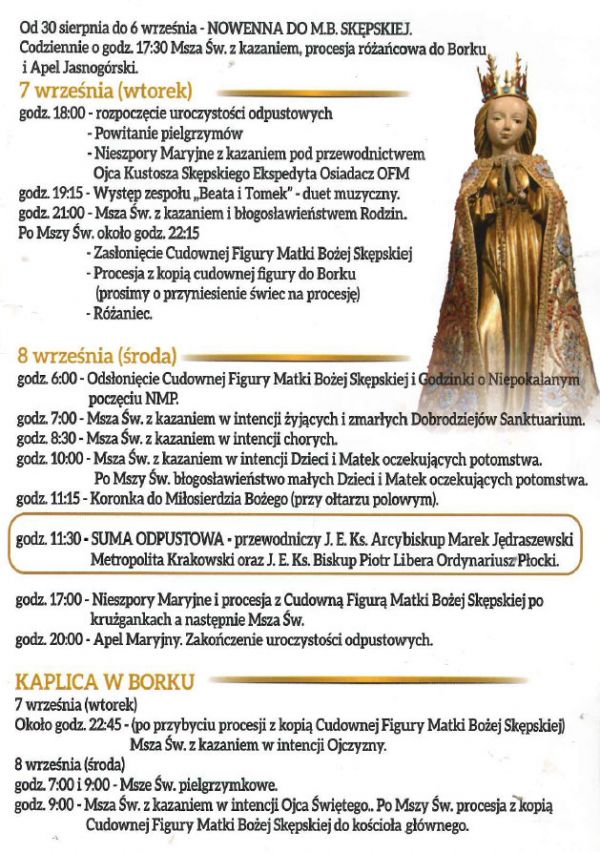 Od 30 sierpnia do 6 września - NOWENNA DO M.B. SKĘPSKIEJ.
Codziennie o godz. 17:30 Msza Św. z kazaniem, procesja różańcowa do Borku i Apel Jasnogórski.

7 września (wtorek)
godz. 18:00 - rozpoczęcie uroczystości odpustowych
- Powitanie pielgrzymów
- Nieszpory Maryjne z kazaniem pod przewodnictwem Ojca Kustosza Skępskiego Ekspedyta Osiadacz OFM
godz. 19:15 - Występ zespołu „Beata i Tomek" - duet muzyczny.
godz. 21:00 - Msza Św. z kazaniem i błogosławieństwem Rodzin.
Po Mszy Św. około godz. 22:15
- Zasłonięcie Cudownej Figury Matki Bożej Skępskiej
- Procesja z kopią cudownej figury do Borku (prosimy o przyniesienie świec na procesję)
- Różaniec.

8 września (środa)
godz. 6:00 - Odsłonięcie Cudownej Figury Matki Bożej Skępskiej i Godzinki o Niepokalanym poczęciu NMP.
godz. 7:00 - Msza Św. z kazaniem w intencji żyjących i zmarłych Dobrodziejów Sanktuarium.
godz. 8:30 - Msza Św. z kazaniem w intencji chorych.
godz. 10:00 - Msza Św. z kazaniem w intencji Dzieci i Matek oczekujących potomstwa.
Po Mszy Św. błogosławieństwo małych Dzieci i Matek oczekujących potomstwa.
godz. 11:15 - Koronka do Miłosierdzia Bożego (przy ołtarzu polowym).

godz. 11:30 - SUMA ODPUSTOWA - przewodniczy J. E. Ks. Arcybiskup Marek Jędraszewski Metropolita Krakowski oraz J. E. Ks. Biskup Piotr Libera Ordynariusz Płocki.

godz. 17:00 - Nieszpory Maryjne i procesja z Cudowną Figurą Matki Bożej Skępskiej po krużgankach a następnie Msza Św.
godz. 20:00 - Apel Maryjny. Zakończenie uroczystości odpustowych.

KAPLICA W BORKU
7 września (wtorek)
Około godz. 22:45 - (po przybyciu procesji z kopią Cudownej Figury Matki Bożej Skępskiej) Msza Św. z kazaniem w intencji Ojczyzny.
8 września (środa)
godz. 7:00 i 9:00 - Msze Św. pielgrzymkowe.
godz. 9:00 - Msza Św. z kazaniem w intencji Ojca Świętego.. Po Mszy Św. procesja z kopią Cudownej Figury Matki Bożej Skępskiej do kościoła głównego.